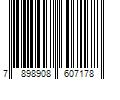 7 898908 607178